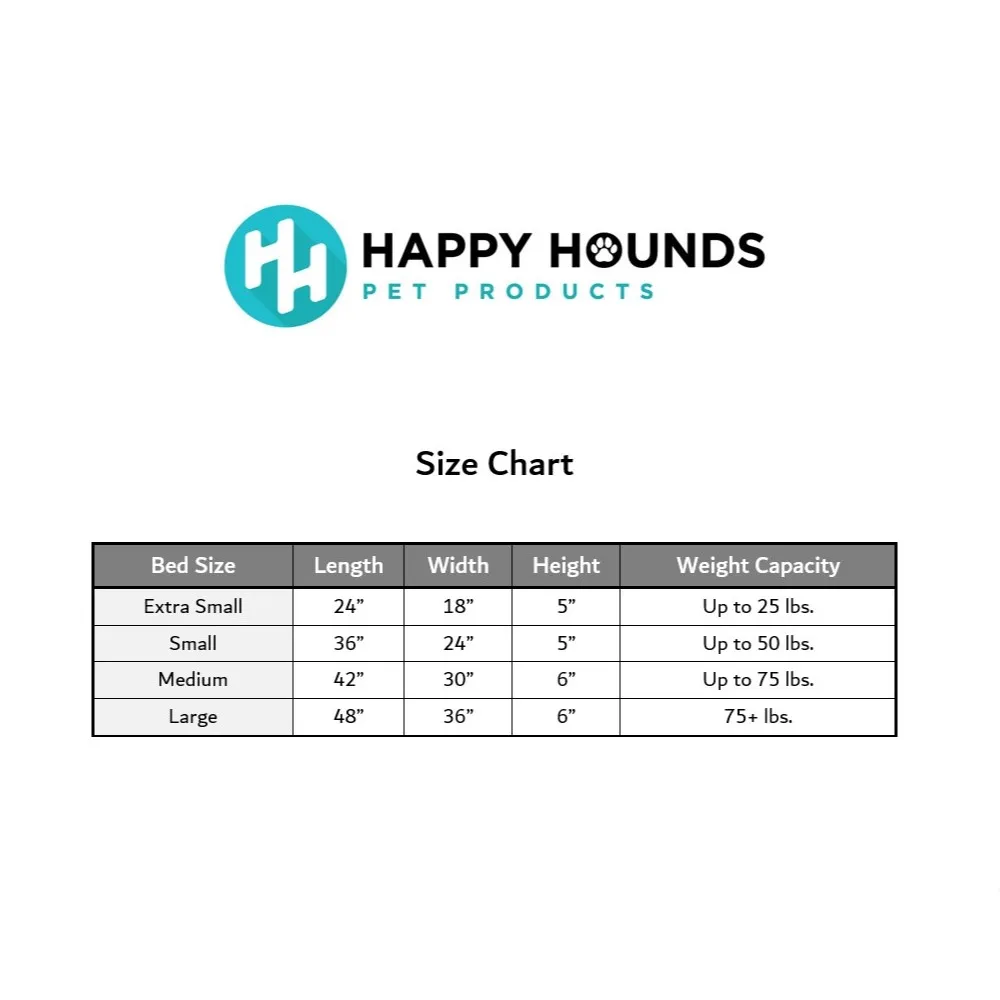 HH

HAPPY HOUNDS
PET PRODUCTS

Size Chart

| Bed Size | Length | Width | Height | Weight Capacity |
|---|---|---|---|---|
| Extra Small | 24” | 18” | 5” | Up to 25 lbs. |
| Small | 36” | 24” | 5” | Up to 50 lbs. |
| Medium | 42” | 30” | 6” | Up to 75 lbs. |
| Large | 48” | 36” | 6” | 75+ lbs. |